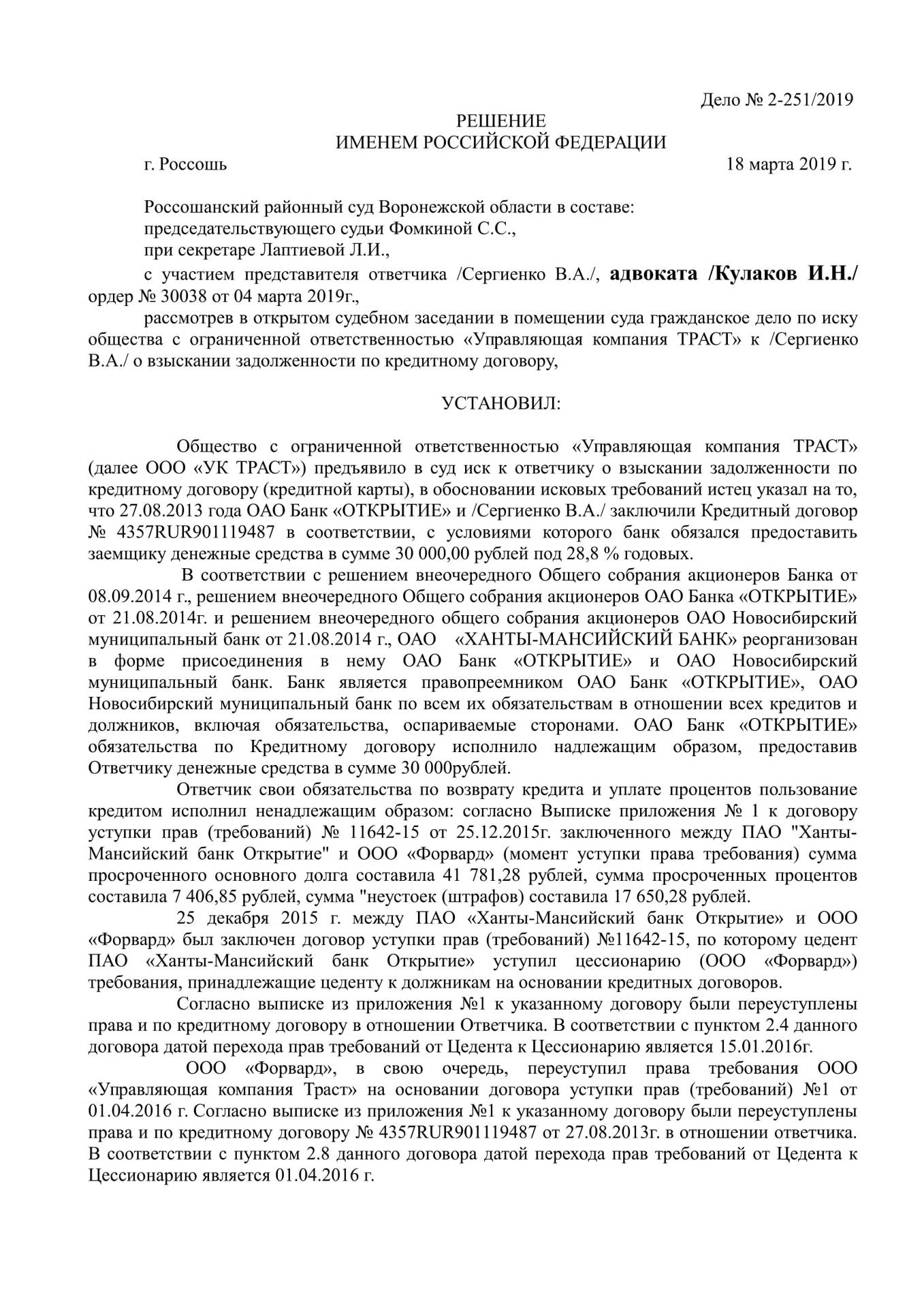 Дело № 2-251/2019

РЕШЕНИЕ
ИМЕНЕМ РОССИЙСКОЙ ФЕДЕРАЦИИ

г. Россошь 18 марта 2019 г.

Россошанский районный суд Воронежской области в составе:
председательствующего судьи Фомкиной С.С.,
при секретаре Лаптиевой Л.И.,
с участием представителя ответчика /Сергиенко В.А./, адвоката /Кулаков И.Н./ ордер № 30038 от 04 марта 2019г.,
рассмотрев в открытом судебном заседании в помещении суда гражданское дело по иску общества с ограниченной ответственностью «Управляющая компания ТРАСТ» к /Сергиенко В.А./ о взыскании задолженности по кредитному договору,

УСТАНОВИЛ:

Общество с ограниченной ответственностью «Управляющая компания ТРАСТ» (далее ООО «УК ТРАСТ») предъявило в суд иск к ответчику о взыскании задолженности по кредитному договору (кредитной карты), в обосновании исковых требований истец указал на то, что 27.08.2013 года ОАО Банк «ОТКРЫТИЕ» и /Сергиенко В.А./ заключили Кредитный договор № 4357RUR901119487 в соответствии, с условиями которого банк обязался предоставить заемщику денежные средства в сумме 30 000,00 рублей под 28,8 % годовых.

В соответствии с решением внеочередного Общего собрания акционеров Банка от 08.09.2014 г., решением внеочередного Общего собрания акционеров ОАО Банка «ОТКРЫТИЕ» от 21.08.2014г. и решением внеочередного общего собрания акционеров ОАО Новосибирский муниципальный банк от 21.08.2014 г., ОАО «ХАНТЫ-МАНСИЙСКИЙ БАНК» реорганизован в форме присоединения в нему ОАО Банк «ОТКРЫТИЕ» и ОАО Новосибирский муниципальный банк. Банк является правопреемником ОАО Банк «ОТКРЫТИЕ», ОАО Новосибирский муниципальный банк по всем их обязательствам в отношении всех кредитов и должников, включая обязательства, оспариваемые сторонами. ОАО Банк «ОТКРЫТИЕ» обязательства по Кредитному договору исполнило надлежащим образом, предоставив Ответчику денежные средства в сумме 30 000рублей.

Ответчик свои обязательства по возврату кредита и уплате процентов пользование кредитом исполнил ненадлежащим образом: согласно Выписке приложения № 1 к договору уступки прав (требований) № 11642-15 от 25.12.2015г. заключенного между ПАО "Ханты-Мансийский банк Открытие" и ООО «Форвард» (момент уступки права требования) сумма просроченного основного долга составила 41 781,28 рублей, сумма просроченных процентов составила 7 406,85 рублей, сумма "неустоек (штрафов) составила 17 650,28 рублей.

25 декабря 2015 г. между ПАО «Ханты-Мансийский банк Открытие» и ООО «Форвард» был заключен договор уступки прав (требований) №11642-15, по которому цедент ПАО «Ханты-Мансийский банк Открытие» уступил цессионарию (ООО «Форвард») требования, принадлежащие цеденту к должникам на основании кредитных договоров.

Согласно выписке из приложения №1 к указанному договору были переуступлены права и по кредитному договору в отношении Ответчика. В соответствии с пунктом 2.4 данного договора датой перехода прав требований от Цедента к Цессионарию является 15.01.2016г.

ООО «Форвард», в свою очередь, переуступил права требования ООО «Управляющая компания Траст» на основании договора уступки прав (требований) №1 от 01.04.2016 г. Согласно выписке из приложения №1 к указанному договору были переуступлены права и по кредитному договору № 4357RUR901119487 от 27.08.2013г. в отношении ответчика. В соответствии с пунктом 2.8 данного договора датой перехода прав требований от Цедента к Цессионарию является 01.04.2016 г.